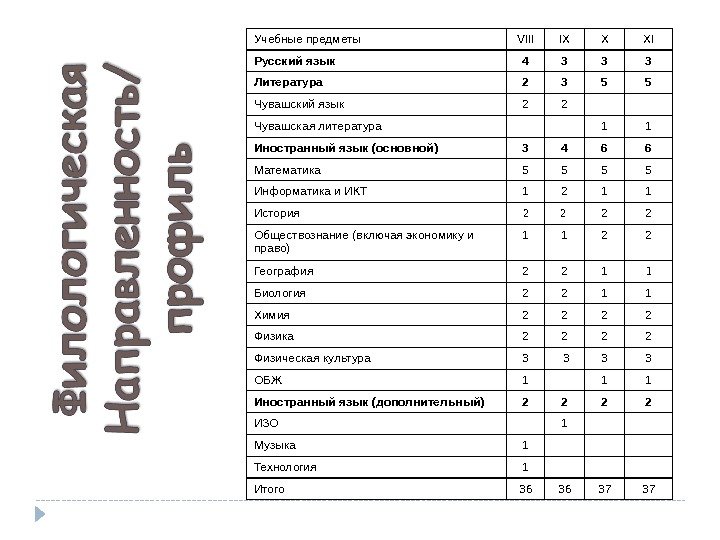 Филологическая Направленность/ профиль

| Учебные предметы | VIII | IX | X | XI |
|---|---|---|---|---|
| **Русский язык** | **4** | **3** | **3** | **3** |
| **Литература** | **2** | **3** | **5** | **5** |
| Чувашский язык | 2 | 2 | | |
| Чувашская литература | | | 1 | 1 |
| **Иностранный язык (основной)** | **3** | **4** | **6** | **6** |
| Математика | 5 | 5 | 5 | 5 |
| Информатика и ИКТ | 1 | 2 | 1 | 1 |
| История | 2 | 2 | 2 | 2 |
| Обществознание (включая экономику и право) | 1 | 1 | 2 | 2 |
| География | 2 | 2 | 1 | 1 |
| Биология | 2 | 2 | 1 | 1 |
| Химия | 2 | 2 | 2 | 2 |
| Физика | 2 | 2 | 2 | 2 |
| Физическая культура | 3 | 3 | 3 | 3 |
| ОБЖ | 1 | | 1 | 1 |
| **Иностранный язык (дополнительный)** | **2** | **2** | **2** | **2** |
| ИЗО | | 1 | | |
| Музыка | 1 | | | |
| Технология | 1 | | | |
| Итого | 36 | 36 | 37 | 37 |